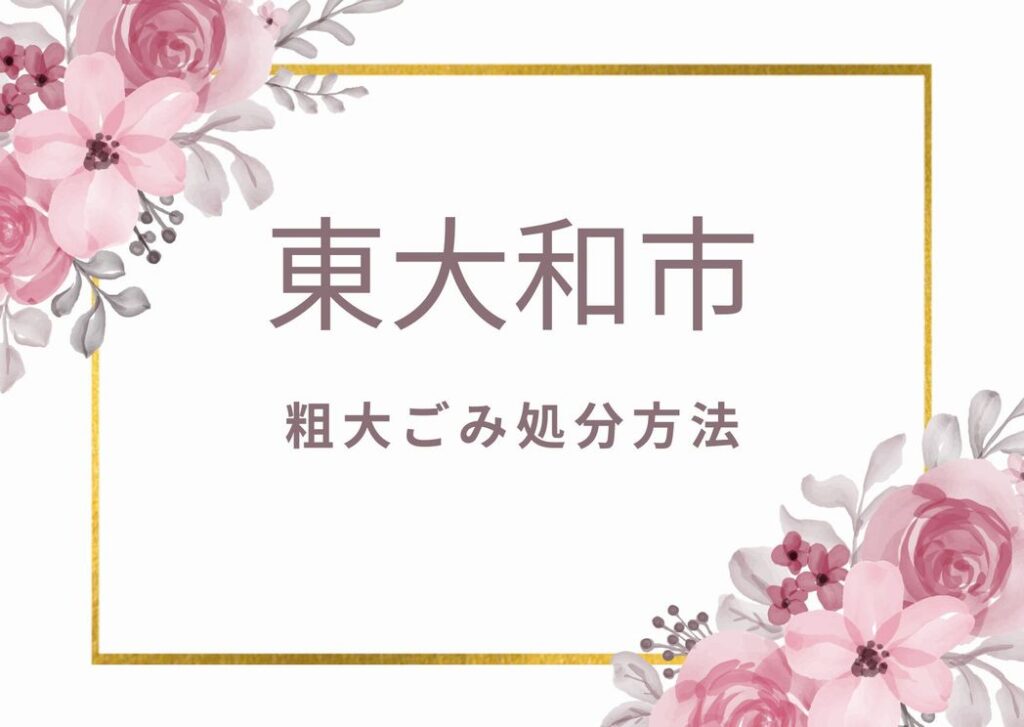 東大和市

粗大ごみ処分方法